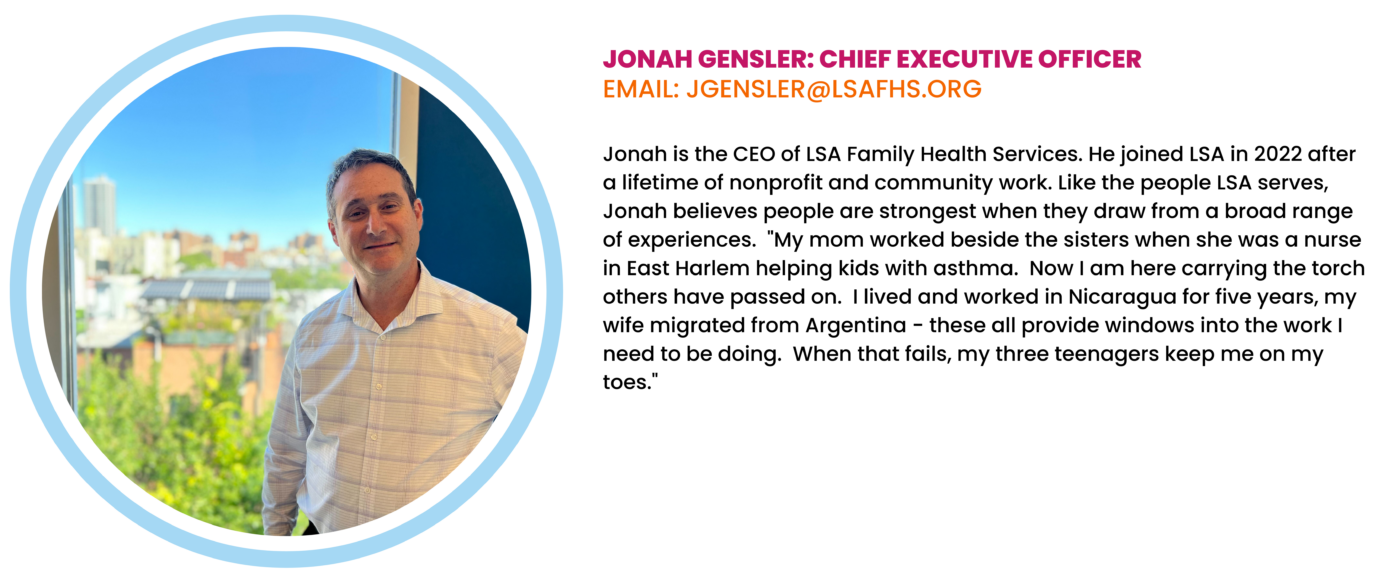 JONAH GENSLER: CHIEF EXECUTIVE OFFICER
EMAIL: JGENSLER@LSAFHS.ORG

Jonah is the CEO of LSA Family Health Services. He joined LSA in 2022 after a lifetime of nonprofit and community work. Like the people LSA serves, Jonah believes people are strongest when they draw from a broad range of experiences. "My mom worked beside the sisters when she was a nurse in East Harlem helping kids with asthma. Now I am here carrying the torch others have passed on. I lived and worked in Nicaragua for five years, my wife migrated from Argentina - these all provide windows into the work I need to be doing. When that fails, my three teenagers keep me on my toes."